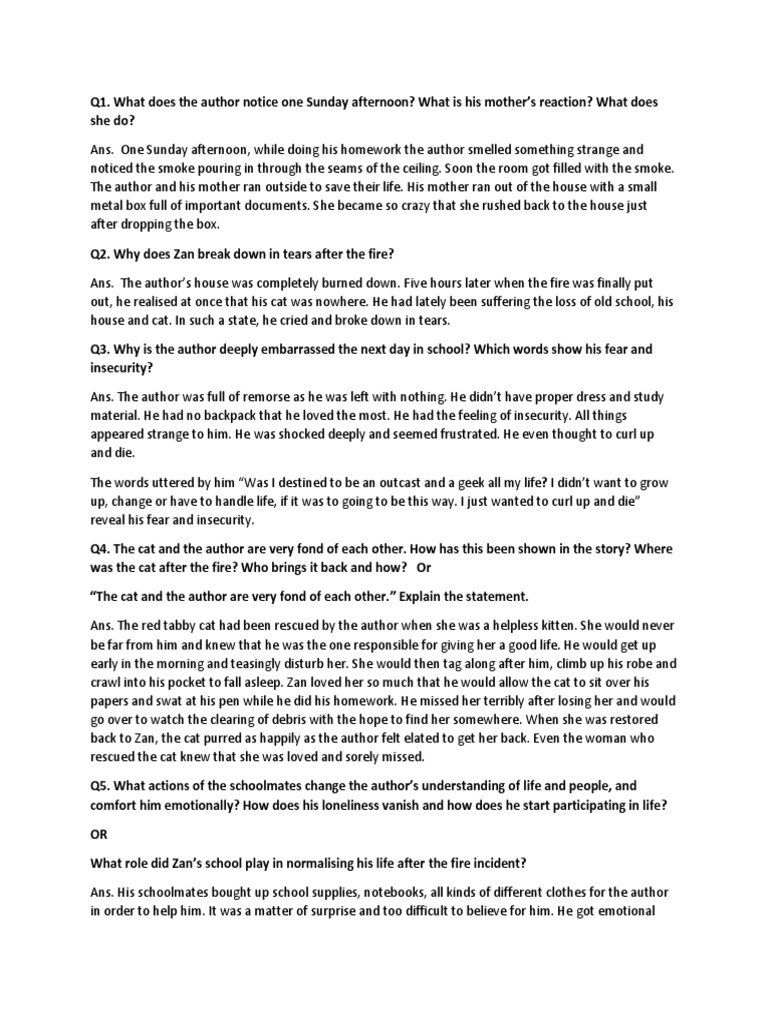 Q1. What does the author notice one Sunday afternoon? What is his mother's reaction? What does she do?

Ans. One Sunday afternoon, while doing his homework the author smelled something strange and noticed the smoke pouring in through the seams of the ceiling. Soon the room got filled with the smoke. The author and his mother ran outside to save their life. His mother ran out of the house with a small metal box full of important documents. She became so crazy that she rushed back to the house just after dropping the box.

Q2. Why does Zan break down in tears after the fire?

Ans. The author's house was completely burned down. Five hours later when the fire was finally put out, he realised at once that his cat was nowhere. He had lately been suffering the loss of old school, his house and cat. In such a state, he cried and broke down in tears.

Q3. Why is the author deeply embarrassed the next day in school? Which words show his fear and insecurity?

Ans. The author was full of remorse as he was left with nothing. He didn't have proper dress and study material. He had no backpack that he loved the most. He had the feeling of insecurity. All things appeared strange to him. He was shocked deeply and seemed frustrated. He even thought to curl up and die.

The words uttered by him "Was I destined to be an outcast and a geek all my life? I didn't want to grow up, change or have to handle life, if it was to going to be this way. I just wanted to curl up and die" reveal his fear and insecurity.

Q4. The cat and the author are very fond of each other. How has this been shown in the story? Where was the cat after the fire? Who brings it back and how? Or

"The cat and the author are very fond of each other." Explain the statement.

Ans. The red tabby cat had been rescued by the author when she was a helpless kitten. She would never be far from him and knew that he was the one responsible for giving her a good life. He would get up early in the morning and teasingly disturb her. She would then tag along after him, climb up his robe and crawl into his pocket to fall asleep. Zan loved her so much that he would allow the cat to sit over his papers and swat at his pen while he did his homework. He missed her terribly after losing her and would go over to watch the clearing of debris with the hope to find her somewhere. When she was restored back to Zan, the cat purred as happily as the author felt elated to get her back. Even the woman who rescued the cat knew that she was loved and sorely missed.

Q5. What actions of the schoolmates change the author's understanding of life and people, and comfort him emotionally? How does his loneliness vanish and how does he start participating in life?

OR

What role did Zan's school play in normalising his life after the fire incident?

Ans. His schoolmates bought up school supplies, notebooks, all kinds of different clothes for the author in order to help him. It was a matter of surprise and too difficult to believe for him. He got emotional